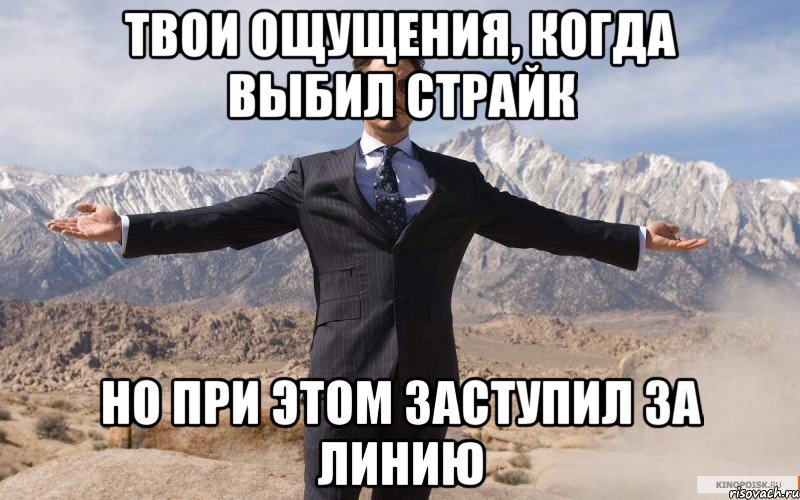 ТВОИ ОЩУЩЕНИЯ, КОГДА ВЫБИЛ СТРАЙК

НО ПРИ ЭТОМ ЗАСТУПИЛ ЗА ЛИНИЮ

KINOPOISK.RU
risovach.ru